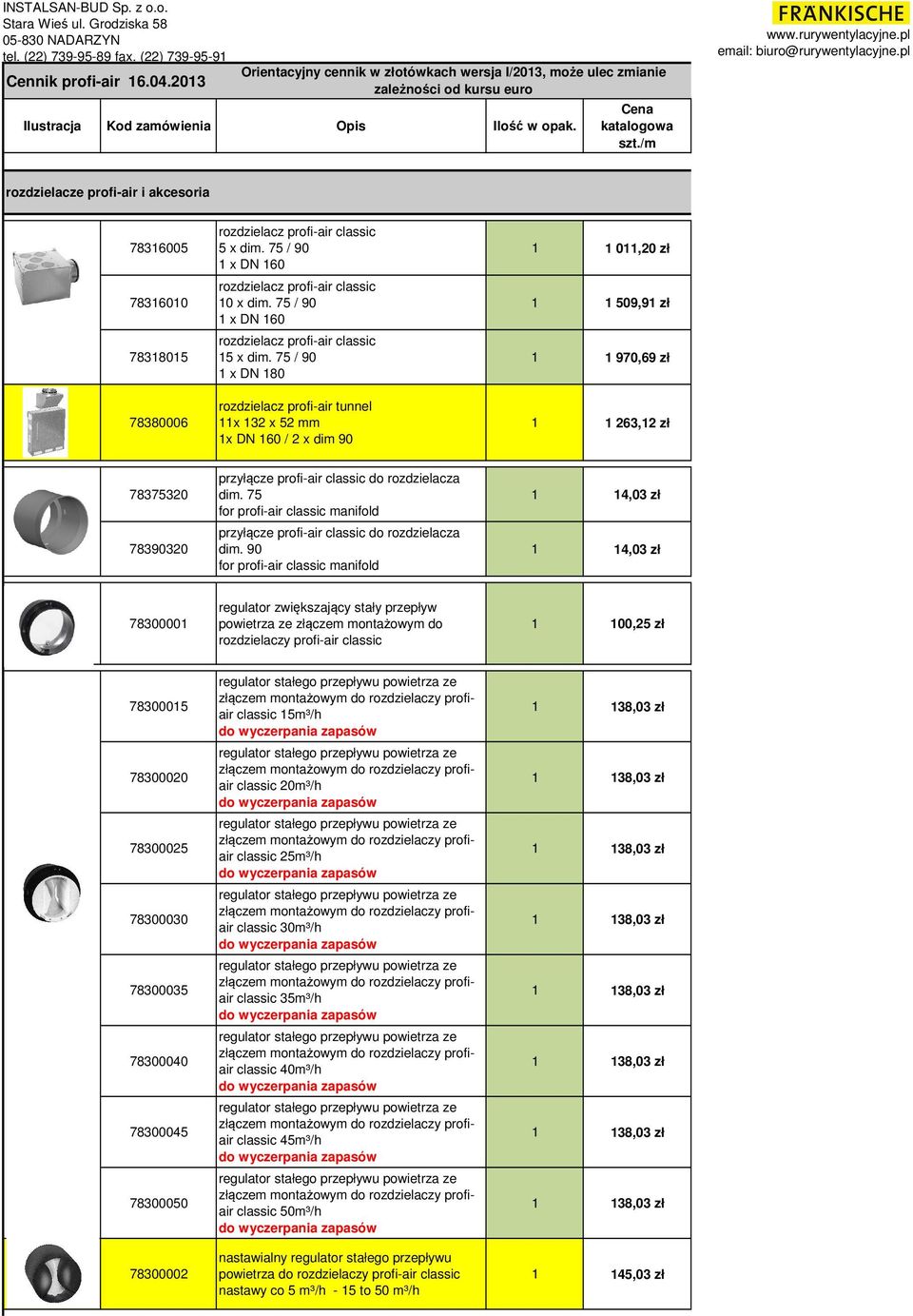 INSTALSAN-BUD Sp. z o.o.
Stara Wieś ul. Grodziska 58
05-830 NADARZYN
tel. (22) 739-95-89 fax. (22) 739-95-91

FRÄNKISCHE
www.rurywentylacyjne.pl
email: biuro@rurywentylacyjne.pl

Cennik profi-air 16.04.2013

Orientacyjny cennik w złotówkach wersja I/2013, może ulec zmianie zależności od kursu euro

| Ilustracja | Kod zamówienia | Opis | Ilość w opak. | Cena katalogowa szt./m |
|---|---|---|---|---|
| rozdzielacze profi-air i akcesoria | | | | |
| | 78316005 | rozdzielacz profi-air classic 5 x dim. 75 / 90 1 x DN 160 | 1 | 1 011,20 zł |
| | 78316010 | rozdzielacz profi-air classic 10 x dim. 75 / 90 1 x DN 160 | 1 | 1 509,91 zł |
| | 78318015 | rozdzielacz profi-air classic 15 x dim. 75 / 90 1 x DN 180 | 1 | 1 970,69 zł |
| | 78380006 | rozdzielacz profi-air tunnel 11x 132 x 52 mm 1x DN 160 / 2 x dim 90 | 1 | 1 263,12 zł |
| | 78375320 | przyłącze profi-air classic do rozdzielacza dim. 75 for profi-air classic manifold | 1 | 14,03 zł |
| | 78390320 | przyłącze profi-air classic do rozdzielacza dim. 90 for profi-air classic manifold | 1 | 14,03 zł |
| | 78300001 | regulator zwiększający stały przepływ powietrza ze złączem montażowym do rozdzielaczy profi-air classic | 1 | 100,25 zł |
| | 78300015 | regulator stałego przepływu powietrza ze złączem montażowym do rozdzielaczy profi-air classic 15m³/h do wyczerpania zapasów | 1 | 138,03 zł |
| | 78300020 | regulator stałego przepływu powietrza ze złączem montażowym do rozdzielaczy profi-air classic 20m³/h do wyczerpania zapasów | 1 | 138,03 zł |
| | 78300025 | regulator stałego przepływu powietrza ze złączem montażowym do rozdzielaczy profi-air classic 25m³/h do wyczerpania zapasów | 1 | 138,03 zł |
| | 78300030 | regulator stałego przepływu powietrza ze złączem montażowym do rozdzielaczy profi-air classic 30m³/h do wyczerpania zapasów | 1 | 138,03 zł |
| | 78300035 | regulator stałego przepływu powietrza ze złączem montażowym do rozdzielaczy profi-air classic 35m³/h do wyczerpania zapasów | 1 | 138,03 zł |
| | 78300040 | regulator stałego przepływu powietrza ze złączem montażowym do rozdzielaczy profi-air classic 40m³/h do wyczerpania zapasów | 1 | 138,03 zł |
| | 78300045 | regulator stałego przepływu powietrza ze złączem montażowym do rozdzielaczy profi-air classic 45m³/h do wyczerpania zapasów | 1 | 138,03 zł |
| | 78300050 | regulator stałego przepływu powietrza ze złączem montażowym do rozdzielaczy profi-air classic 50m³/h do wyczerpania zapasów | 1 | 138,03 zł |
| | 78300002 | nastawialny regulator stałego przepływu powietrza do rozdzielaczy profi-air classic nastawy co 5 m³/h - 15 to 50 m³/h | 1 | 145,03 zł |